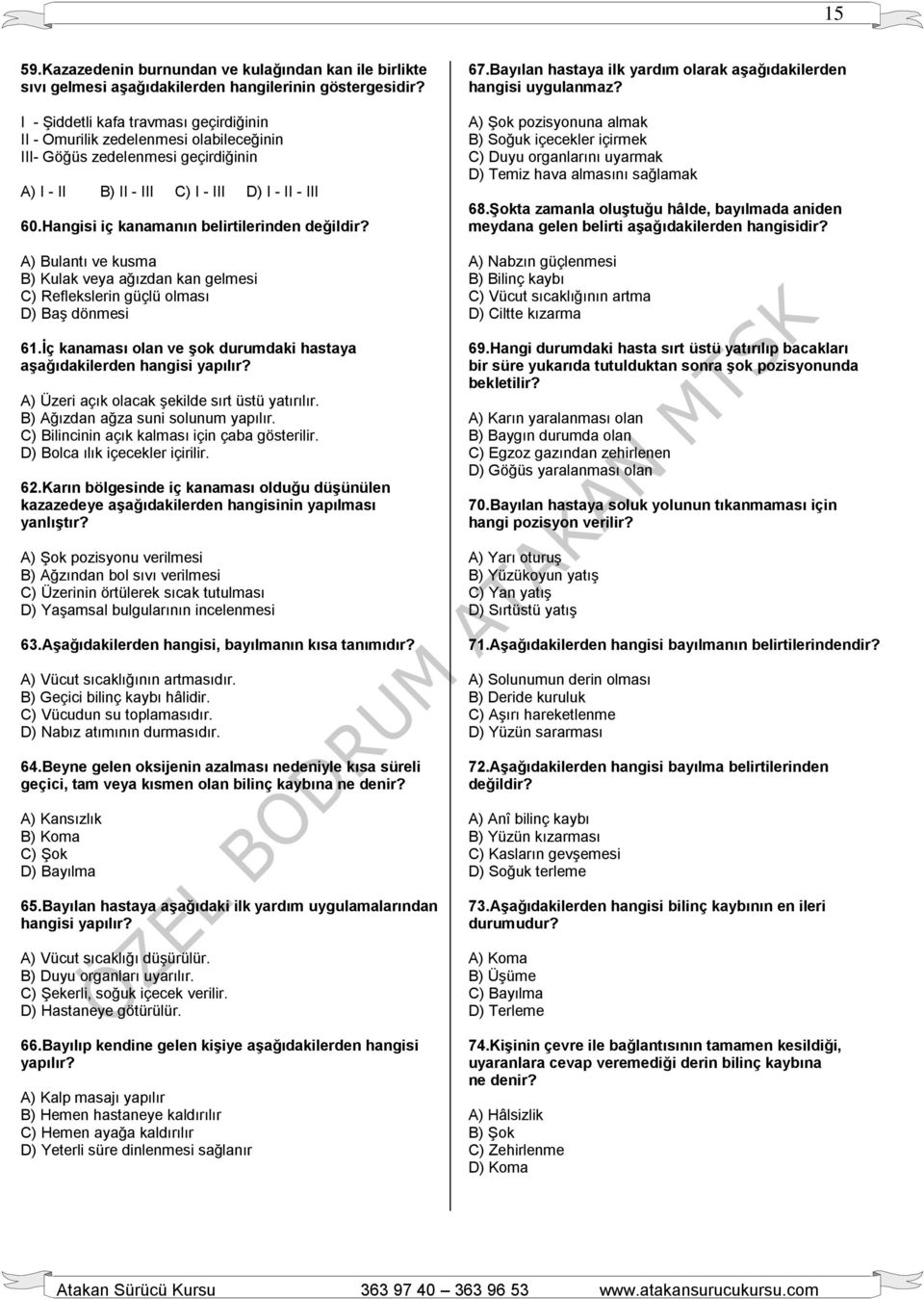 15

59.Kazazedenin burnundan ve kulağından kan ile birlikte sıvı gelmesi aşağıdakilerden hangilerinin göstergesidir?

I - Şiddetli kafa travması geçirdiğinin
II - Omurilik zedelenmesi olabileceğinin
III- Göğüs zedelenmesi geçirdiğinin

A) I - II B) II - III C) I - III D) I - II - III

60.Hangisi iç kanamanın belirtilerinden değildir?

A) Bulantı ve kusma
B) Kulak veya ağızdan kan gelmesi
C) Reflekslerin güçlü olması
D) Baş dönmesi

61.İç kanaması olan ve şok durumdaki hastaya aşağıdakilerden hangisi yapılır?

A) Üzeri açık olacak şekilde sırt üstü yatırılır.
B) Ağızdan ağza suni solunum yapılır.
C) Bilincinin açık kalması için çaba gösterilir.
D) Bolca ılık içecekler içirilir.

62.Karın bölgesinde iç kanaması olduğu düşünülen kazazedeye aşağıdakilerden hangisinin yapılması yanlıştır?

A) Şok pozisyonu verilmesi
B) Ağzından bol sıvı verilmesi
C) Üzerinin örtülerek sıcak tutulması
D) Yaşamsal bulgularının incelenmesi

63.Aşağıdakilerden hangisi, bayılmanın kısa tanımıdır?

A) Vücut sıcaklığının artmasıdır.
B) Geçici bilinç kaybı hâlidir.
C) Vücudun su toplamasıdır.
D) Nabız atımının durmasıdır.

64.Beyne gelen oksijenin azalması nedeniyle kısa süreli geçici, tam veya kısmen olan bilinç kaybına ne denir?

A) Kansızlık
B) Koma
C) Şok
D) Bayılma

65.Bayılan hastaya aşağıdaki ilk yardım uygulamalarından hangisi yapılır?

A) Vücut sıcaklığı düşürülür.
B) Duyu organları uyarılır.
C) Şekerli, soğuk içecek verilir.
D) Hastaneye götürülür.

66.Bayılıp kendine gelen kişiye aşağıdakilerden hangisi yapılır?

A) Kalp masajı yapılır
B) Hemen hastaneye kaldırılır
C) Hemen ayağa kaldırılır
D) Yeterli süre dinlenmesi sağlanır

67.Bayılan hastaya ilk yardım olarak aşağıdakilerden hangisi uygulanmaz?

A) Şok pozisyonuna almak
B) Soğuk içecekler içirmek
C) Duyu organlarını uyarmak
D) Temiz hava almasını sağlamak

68.Şokta zamanla oluştuğu hâlde, bayılmada aniden meydana gelen belirti aşağıdakilerden hangisidir?

A) Nabzın güçlenmesi
B) Bilinç kaybı
C) Vücut sıcaklığının artma
D) Ciltte kızarma

69.Hangi durumdaki hasta sırt üstü yatırılıp bacakları bir süre yukarıda tutulduktan sonra şok pozisyonunda bekletilir?

A) Karın yaralanması olan
B) Baygın durumda olan
C) Egzoz gazından zehirlenen
D) Göğüs yaralanması olan

70.Bayılan hastaya soluk yolunun tıkanmaması için hangi pozisyon verilir?

A) Yarı oturuş
B) Yüzükoyun yatış
C) Yan yatış
D) Sırtüstü yatış

71.Aşağıdakilerden hangisi bayılmanın belirtilerindendir?

A) Solunumun derin olması
B) Deride kuruluk
C) Aşırı hareketlenme
D) Yüzün sararması

72.Aşağıdakilerden hangisi bayılma belirtilerinden değildir?

A) Anî bilinç kaybı
B) Yüzün kızarması
C) Kasların gevşemesi
D) Soğuk terleme

73.Aşağıdakilerden hangisi bilinç kaybının en ileri durumudur?

A) Koma
B) Üşüme
C) Bayılma
D) Terleme

74.Kişinin çevre ile bağlantısının tamamen kesildiği, uyaranlara cevap veremediği derin bilinç kaybına ne denir?

A) Hâlsizlik
B) Şok
C) Zehirlenme
D) Koma

ÖZEL BODRUM ATAKAN MTSK

Atakan Sürücü Kursu 363 97 40 – 363 96 53 www.atakansurucukursu.com